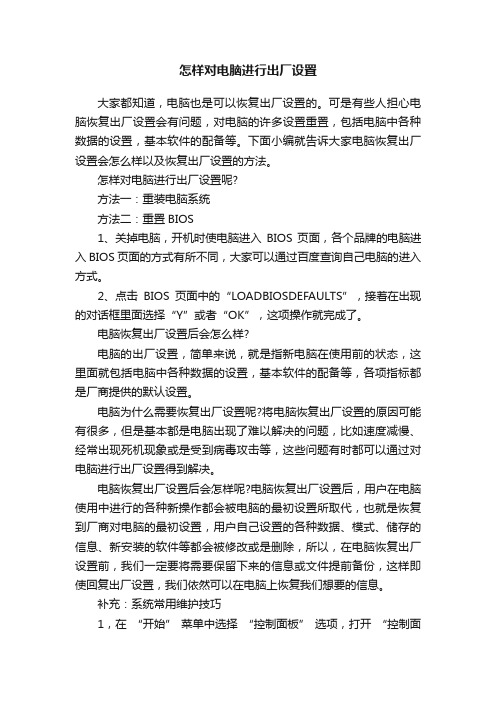 怎样对电脑进行出厂设置

大家都知道，电脑也是可以恢复出厂设置的。可是有些人担心电脑恢复出厂设置会有问题，对电脑的许多设置重置，包括电脑中各种数据的设置，基本软件的配备等。下面小编就告诉大家电脑恢复出厂设置会怎么样以及恢复出厂设置的方法。

怎样对电脑进行出厂设置呢?

方法一：重装电脑系统

方法二：重置 BIOS

1、关掉电脑，开机时使电脑进入 BIOS 页面，各个品牌的电脑进入 BIOS 页面的方式有所不同，大家可以通过百度查询自己电脑的进入方式。

2、点击 BIOS 页面中的“LOADBIOSDEFAULTS”，接着在出现的对话框里面选择“Y”或者“OK”，这项操作就完成了。

电脑恢复出厂设置后会怎么样?

电脑的出厂设置，简单来说，就是指新电脑在使用前的状态，这里面就包括电脑中各种数据的设置，基本软件的配备等，各项指标都是厂商提供的默认设置。

电脑为什么需要恢复出厂设置呢?将电脑恢复出厂设置的原因可能有很多，但是基本都是电脑出现了难以解决的问题，比如速度减慢、经常出现死机现象或是受到病毒攻击等，这些问题有时都可以通过对电脑进行出厂设置得到解决。

电脑恢复出厂设置后会怎样呢?电脑恢复出厂设置后，用户在电脑使用中进行的各种新操作都会被电脑的最初设置所取代，也就是恢复到厂商对电脑的最初设置，用户自己设置的各种数据、模式、储存的信息、新安装的软件等都会被修改或是删除，所以，在电脑恢复出厂设置前，我们一定要将需要保留下来的信息或文件提前备份，这样即使回复出厂设置，我们依然可以在电脑上恢复我们想要的信息。

补充：系统常用维护技巧

1，在 “开始” 菜单中选择 “控制面板” 选项，打开 “控制面